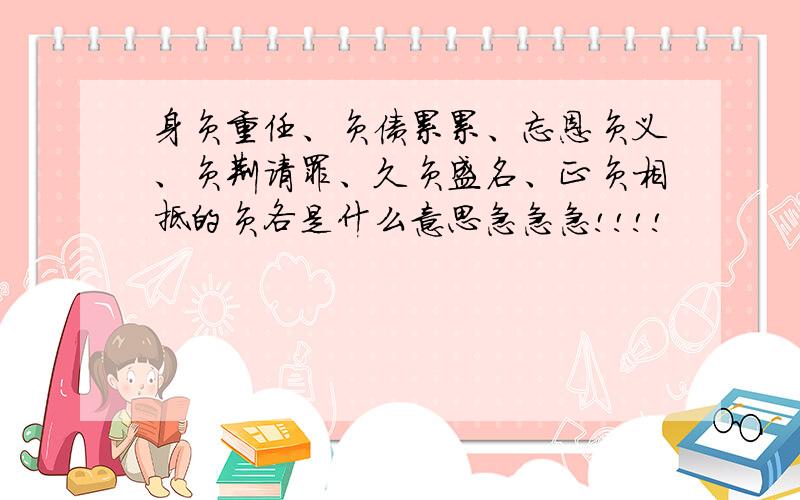 身负重任、负债累累、忘恩负义、负荆请罪、久负盛名、正负相抵的负各是什么意思急急急!!!!